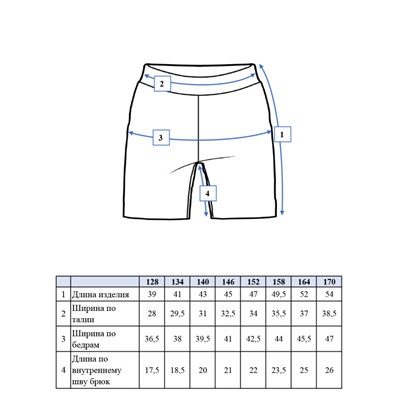 2

3

1

4

| | | 128 | 134 | 140 | 146 | 152 | 158 | 164 | 170 |
|---|---|---|---|---|---|---|---|---|---|
| 1 | Длина изделия | 39 | 41 | 43 | 45 | 47 | 49,5 | 52 | 54 |
| 2 | Ширина по талии | 28 | 29,5 | 31 | 32,5 | 34 | 35,5 | 37 | 38,5 |
| 3 | Ширина по бедрам | 36,5 | 38 | 39,5 | 41 | 42,5 | 44 | 45,5 | 47 |
| 4 | Длина по внутреннему шву брюк | 17,5 | 18,5 | 20 | 21 | 22 | 23,5 | 25 | 26 |